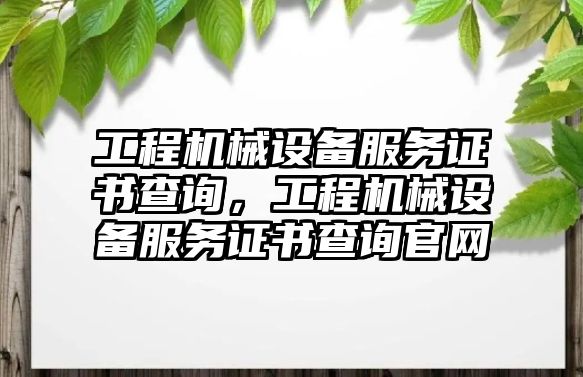 工程机械设备服务证书查询，工程机械设备服务证书查询官网